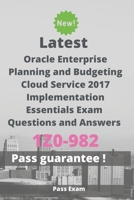 New!

Latest

Oracle Enterprise Planning and Budgeting Cloud Service 2017 Implementation Essentials Exam Questions and Answers

1Z0-982

Pass guarantee !

Pass Exam